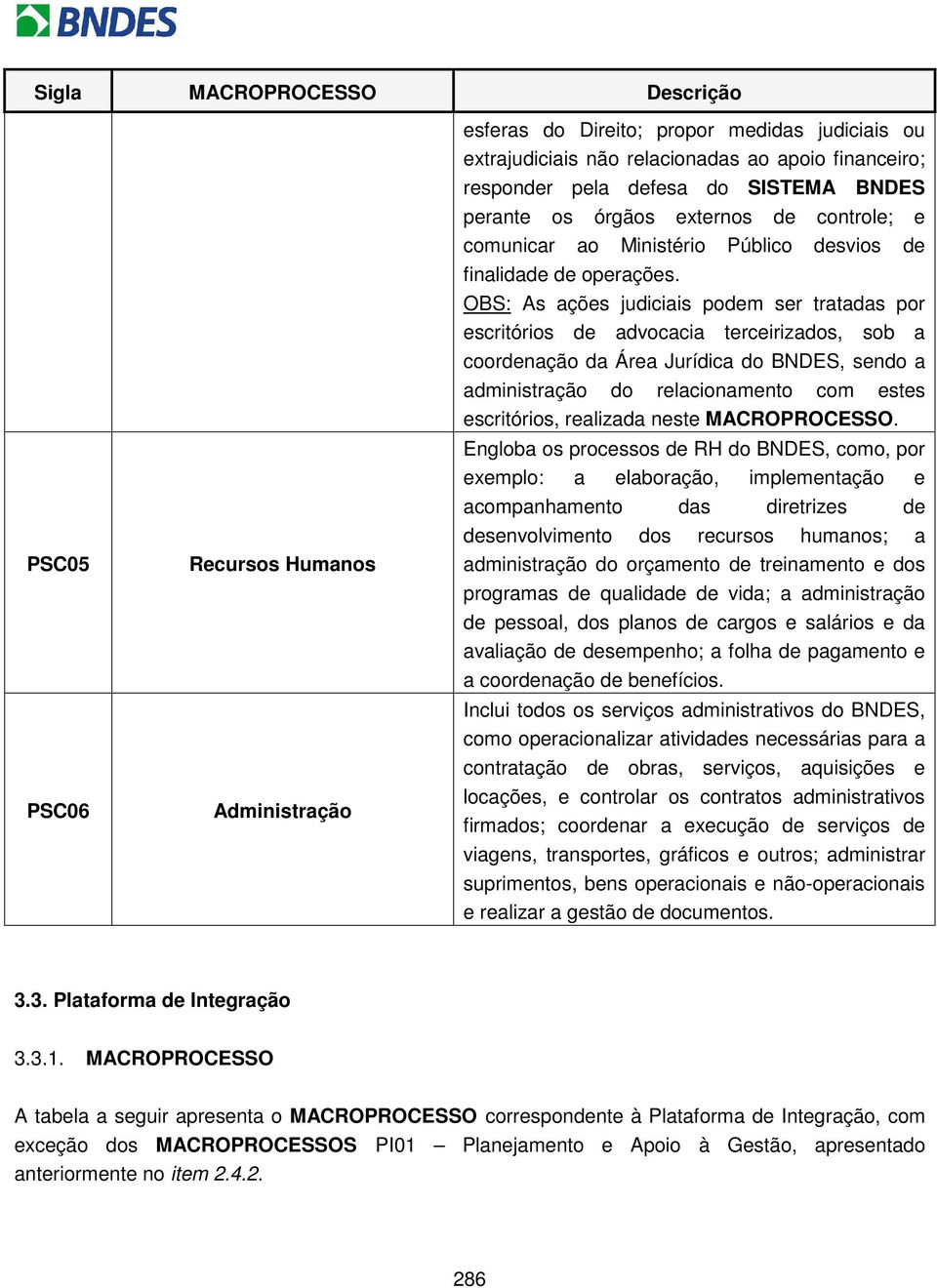 BNDES

| Sigla | MACROPROCESSO | Descrição |
|---|---|---|
| | | esferas do Direito; propor medidas judiciais ou extrajudiciais não relacionadas ao apoio financeiro; responder pela defesa do SISTEMA BNDES perante os órgãos externos de controle; e comunicar ao Ministério Público desvios de finalidade de operações. OBS: As ações judiciais podem ser tratadas por escritórios de advocacia terceirizados, sob a coordenação da Área Jurídica do BNDES, sendo a administração do relacionamento com estes escritórios, realizada neste MACROPROCESSO. |
| PSC05 | Recursos Humanos | Engloba os processos de RH do BNDES, como, por exemplo: a elaboração, implementação e acompanhamento das diretrizes de desenvolvimento dos recursos humanos; a administração do orçamento de treinamento e dos programas de qualidade de vida; a administração de pessoal, dos planos de cargos e salários e da avaliação de desempenho; a folha de pagamento e a coordenação de benefícios. |
| PSC06 | Administração | Inclui todos os serviços administrativos do BNDES, como operacionalizar atividades necessárias para a contratação de obras, serviços, aquisições e locações, e controlar os contratos administrativos firmados; coordenar a execução de serviços de viagens, transportes, gráficos e outros; administrar suprimentos, bens operacionais e não-operacionais e realizar a gestão de documentos. |

3.3. Plataforma de Integração

3.3.1. MACROPROCESSO

A tabela a seguir apresenta o MACROPROCESSO correspondente à Plataforma de Integração, com exceção dos MACROPROCESSOS PI01 – Planejamento e Apoio à Gestão, apresentado anteriormente no item 2.4.2.

286